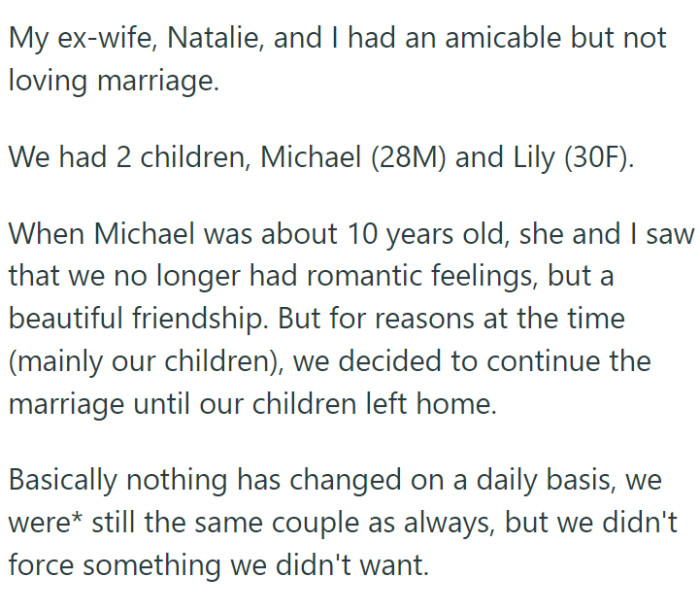 My ex-wife, Natalie, and I had an amicable but not loving marriage.

We had 2 children, Michael (28M) and Lily (30F).

When Michael was about 10 years old, she and I saw that we no longer had romantic feelings, but a beautiful friendship. But for reasons at the time (mainly our children), we decided to continue the marriage until our children left home.

Basically nothing has changed on a daily basis, we were* still the same couple as always, but we didn't force something we didn't want.